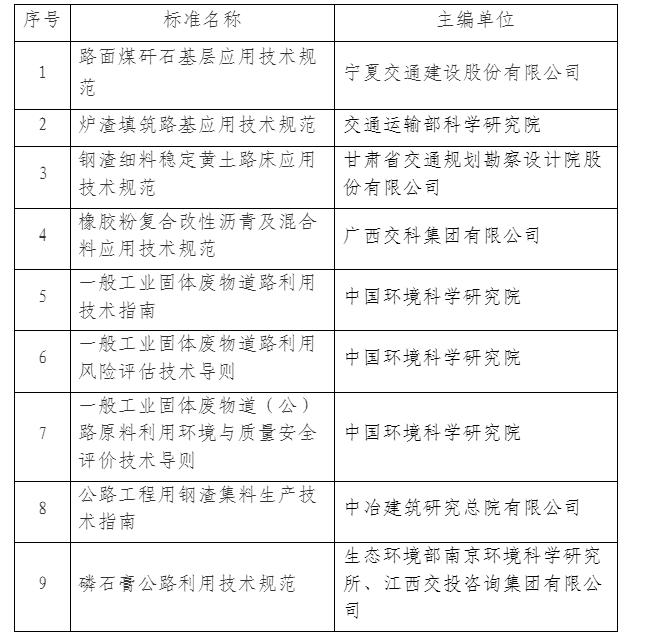 | 序号 | 标准名称 | 主编单位 |
|---|---|---|
| 1 | 路面煤矸石基层应用技术规范 | 宁夏交通建设股份有限公司 |
| 2 | 炉渣填筑路基应用技术规范 | 交通运输部科学研究院 |
| 3 | 钢渣细料稳定黄土路床应用技术规范 | 甘肃省交通规划勘察设计院股份有限公司 |
| 4 | 橡胶粉复合改性沥青及混合料应用技术规范 | 广西交科集团有限公司 |
| 5 | 一般工业固体废物道路利用技术指南 | 中国环境科学研究院 |
| 6 | 一般工业固体废物道路利用风险评估技术导则 | 中国环境科学研究院 |
| 7 | 一般工业固体废物道（公）路原料利用环境与质量安全评价技术导则 | 中国环境科学研究院 |
| 8 | 公路工程用钢渣集料生产技术指南 | 中冶建筑研究总院有限公司 |
| 9 | 磷石膏公路利用技术规范 | 生态环境部南京环境科学研究所、江西交投咨询集团有限公司 |